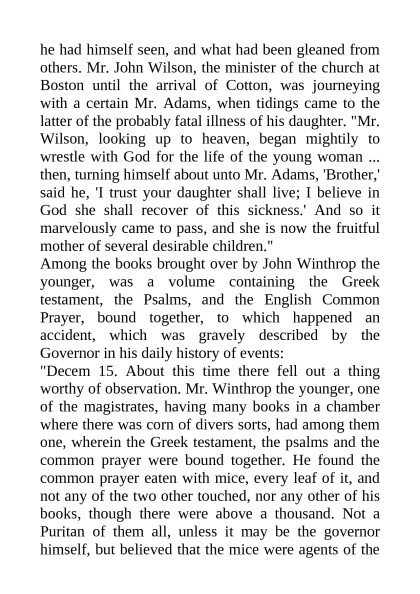 he had himself seen, and what had been gleaned from others. Mr. John Wilson, the minister of the church at Boston until the arrival of Cotton, was journeying with a certain Mr. Adams, when tidings came to the latter of the probably fatal illness of his daughter. "Mr. Wilson, looking up to heaven, began mightily to wrestle with God for the life of the young woman ... then, turning himself about unto Mr. Adams, 'Brother,' said he, 'I trust your daughter shall live; I believe in God she shall recover of this sickness.' And so it marvelously came to pass, and she is now the fruitful mother of several desirable children."
Among the books brought over by John Winthrop the younger, was a volume containing the Greek testament, the Psalms, and the English Common Prayer, bound together, to which happened an accident, which was gravely described by the Governor in his daily history of events:
"Decem 15. About this time there fell out a thing worthy of observation. Mr. Winthrop the younger, one of the magistrates, having many books in a chamber where there was corn of divers sorts, had among them one, wherein the Greek testament, the psalms and the common prayer were bound together. He found the common prayer eaten with mice, every leaf of it, and not any of the two other touched, nor any other of his books, though there were above a thousand. Not a Puritan of them all, unless it may be the governor himself, but believed that the mice were agents of the